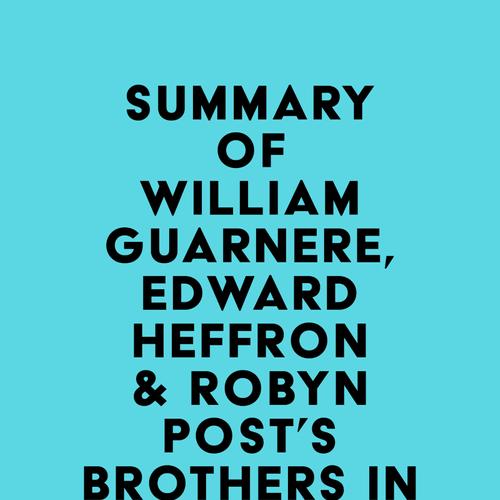 SUMMARY OF WILLIAM GUARNERE, EDWARD HEFFRON & ROBYN POST'S BROTHERS IN